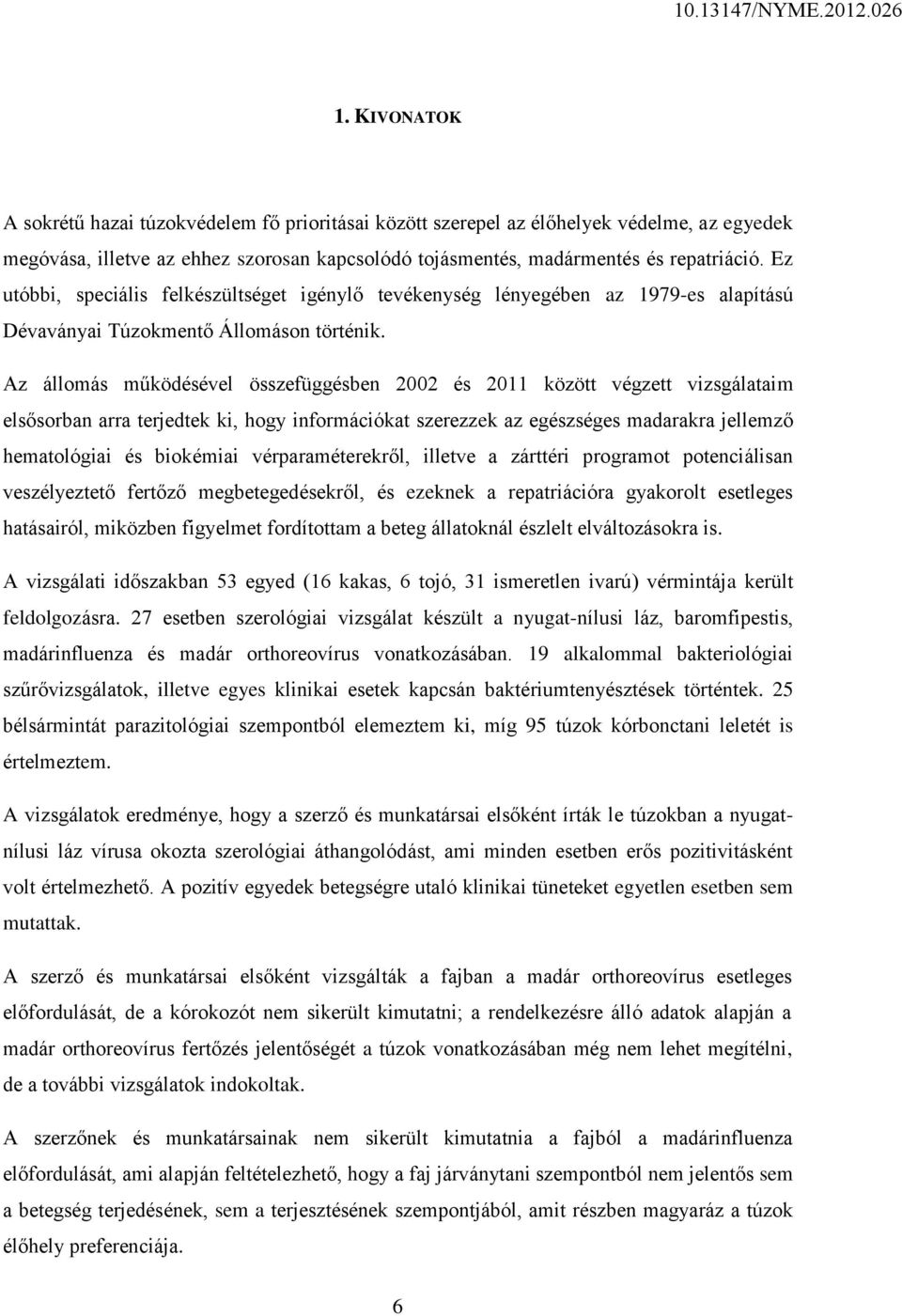 10.13147/NYME.2012.026

1. KIVONATOK

A sokrétű hazai túzokvédelem fő prioritásai között szerepel az élőhelyek védelme, az egyedek megóvása, illetve az ehhez szorosan kapcsolódó tojásmentés, madármentés és repatriáció. Ez utóbbi, speciális felkészültséget igénylő tevékenység lényegében az 1979-es alapítású Dévaványai Túzokmentő Állomáson történik.

Az állomás működésével összefüggésben 2002 és 2011 között végzett vizsgálataim elsősorban arra terjedtek ki, hogy információkat szerezzek az egészséges madarakra jellemző hematológiai és biokémiai vérparaméterekről, illetve a zárttéri programot potenciálisan veszélyeztető fertőző megbetegedésekről, és ezeknek a repatriációra gyakorolt esetleges hatásairól, miközben figyelmet fordítottam a beteg állatoknál észlelt elváltozásokra is.

A vizsgálati időszakban 53 egyed (16 kakas, 6 tojó, 31 ismeretlen ivarú) vérmintája került feldolgozásra. 27 esetben szerológiai vizsgálat készült a nyugat-nílusi láz, baromfipestis, madárinfluenza és madár orthoreovírus vonatkozásában. 19 alkalommal bakteriológiai szűrővizsgálatok, illetve egyes klinikai esetek kapcsán baktériumtenyésztések történtek. 25 bélsármintát parazitológiai szempontból elemeztem ki, míg 95 túzok kórbonctani leletét is értelmeztem.

A vizsgálatok eredménye, hogy a szerző és munkatársai elsőként írták le túzokban a nyugat-nílusi láz vírusa okozta szerológiai áthangolódást, ami minden esetben erős pozitivitásként volt értelmezhető. A pozitív egyedek betegségre utaló klinikai tüneteket egyetlen esetben sem mutattak.

A szerző és munkatársai elsőként vizsgálták a fajban a madár orthoreovírus esetleges előfordulását, de a kórokozót nem sikerült kimutatni; a rendelkezésre álló adatok alapján a madár orthoreovírus fertőzés jelentőségét a túzok vonatkozásában még nem lehet megítélni, de a további vizsgálatok indokoltak.

A szerzőnek és munkatársainak nem sikerült kimutatnia a fajból a madárinfluenza előfordulását, ami alapján feltételezhető, hogy a faj járványtani szempontból nem jelentős sem a betegség terjedésének, sem a terjesztésének szempontjából, amit részben magyaráz a túzok élőhely preferenciája.

6